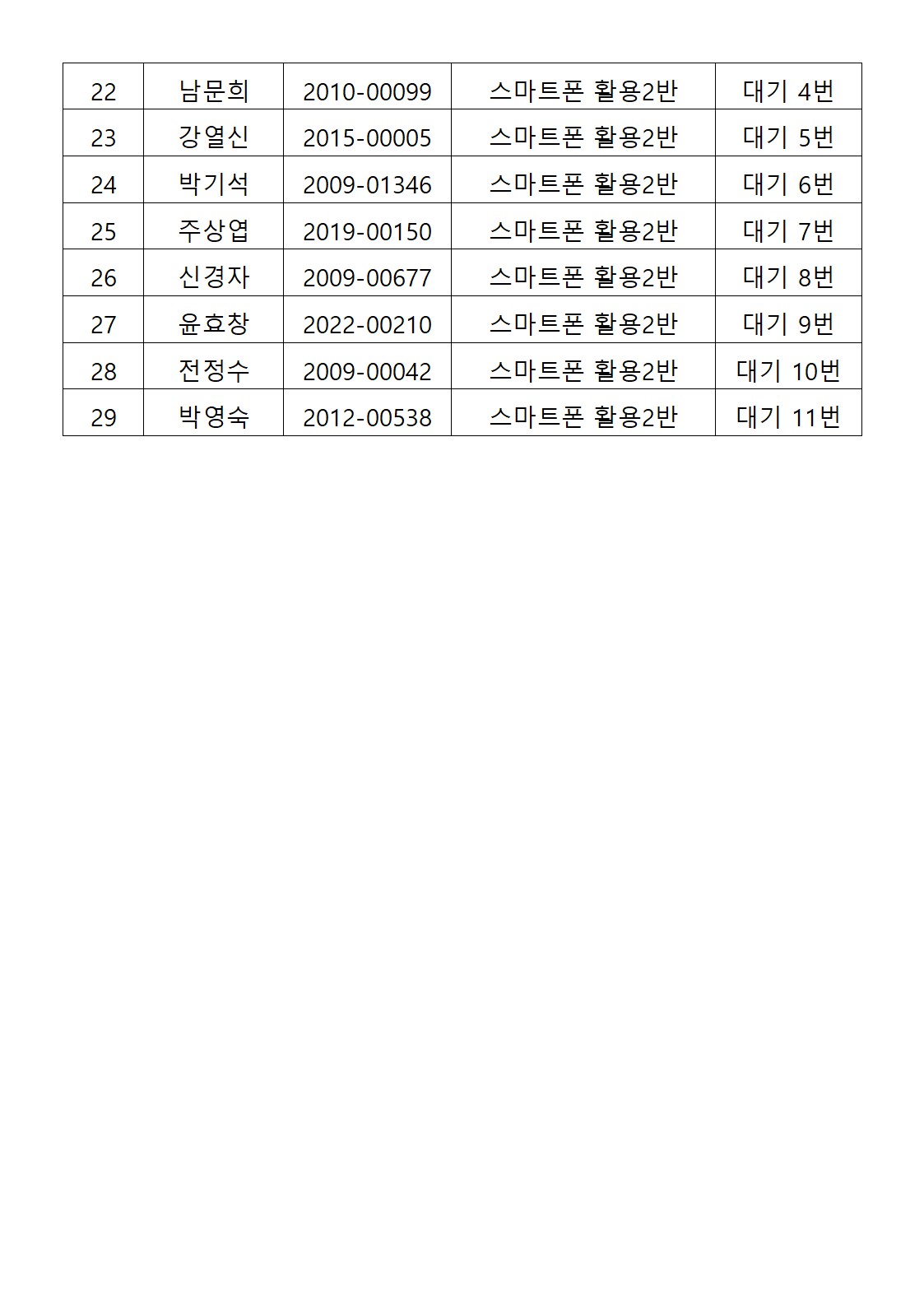 | 22 | 남문희 | 2010-00099 | 스마트폰 활용2반 | 대기 4번 |
|---|---|---|---|---|
| 23 | 강열신 | 2015-00005 | 스마트폰 활용2반 | 대기 5번 |
| 24 | 박기석 | 2009-01346 | 스마트폰 활용2반 | 대기 6번 |
| 25 | 주상엽 | 2019-00150 | 스마트폰 활용2반 | 대기 7번 |
| 26 | 신경자 | 2009-00677 | 스마트폰 활용2반 | 대기 8번 |
| 27 | 윤효창 | 2022-00210 | 스마트폰 활용2반 | 대기 9번 |
| 28 | 전정수 | 2009-00042 | 스마트폰 활용2반 | 대기 10번 |
| 29 | 박영숙 | 2012-00538 | 스마트폰 활용2반 | 대기 11번 |